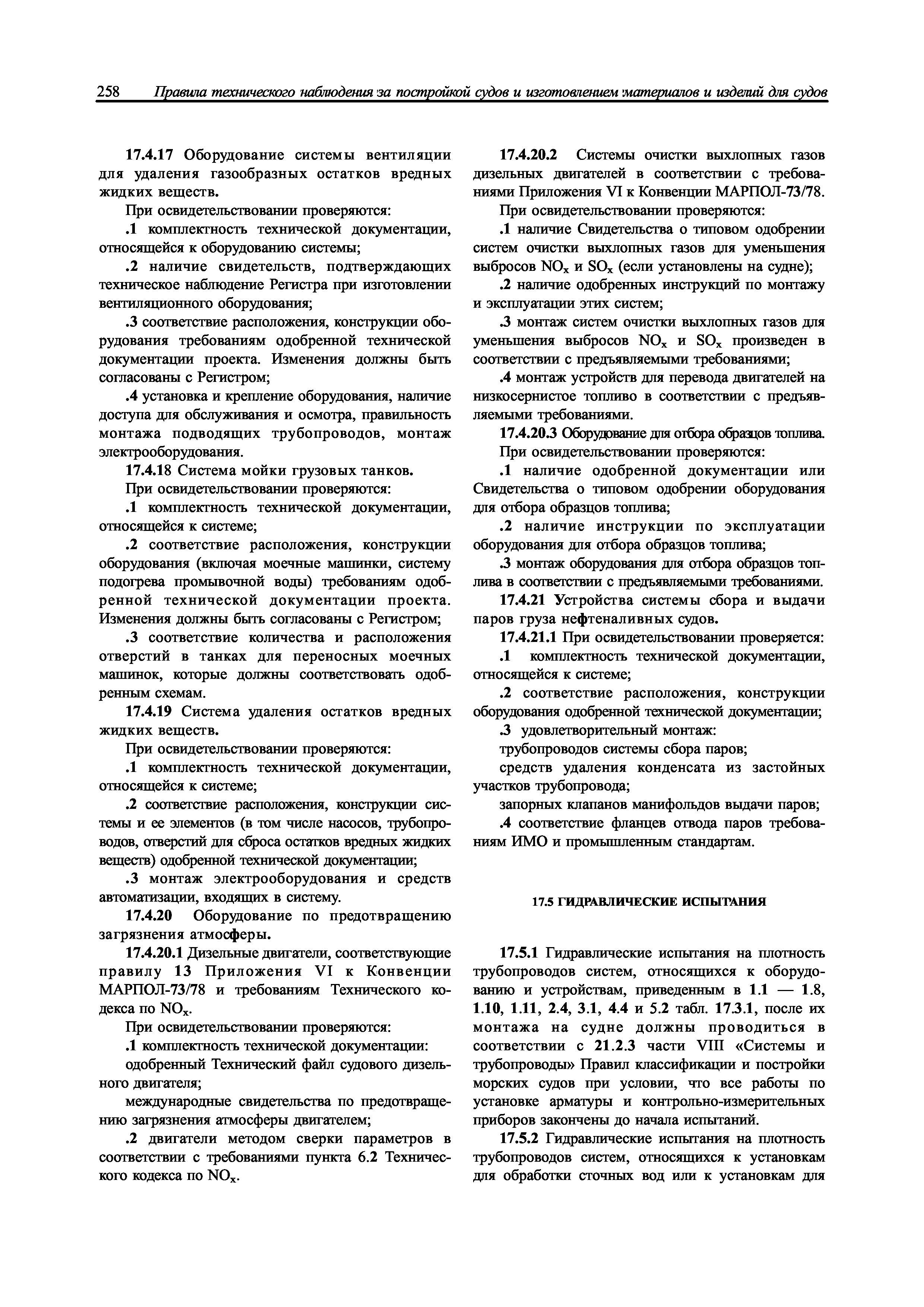 258 Правила технического наблюдения за постройкой судов и изготовлением материалов и изделий для судов

17.4.17 Оборудование системы вентиляции для удаления газообразных остатков вредных жидких веществ.

При освидетельствовании проверяются:

.1 комплектность технической документации, относящейся к оборудованию системы;

.2 наличие свидетельств, подтверждающих техническое наблюдение Регистра при изготовлении вентиляционного оборудования;

.3 соответствие расположения, конструкции оборудования требованиям одобренной технической документации проекта. Изменения должны быть согласованы с Регистром;

.4 установка и крепление оборудования, наличие доступа для обслуживания и осмотра, правильность монтажа подводящих трубопроводов, монтаж электрооборудования.

17.4.18 Система мойки грузовых танков.

При освидетельствовании проверяются:

.1 комплектность технической документации, относящейся к системе;

.2 соответствие расположения, конструкции оборудования (включая моечные машинки, систему подогрева промывочной воды) требованиям одобренной технической документации проекта. Изменения должны быть согласованы с Регистром;

.3 соответствие количества и расположения отверстий в танках для переносных моечных машинок, которые должны соответствовать одобренным схемам.

17.4.19 Система удаления остатков вредных жидких веществ.

При освидетельствовании проверяются:

.1 комплектность технической документации, относящейся к системе;

.2 соответствие расположения, конструкции системы и ее элементов (в том числе насосов, трубопроводов, отверстий для сброса остатков вредных жидких веществ) одобренной технической документации;

.3 монтаж электрооборудования и средств автоматизации, входящих в систему.

17.4.20 Оборудование по предотвращению загрязнения атмосферы.

17.4.20.1 Дизельные двигатели, соответствующие правилу 13 Приложения VI к Конвенции МАРПОЛ-73/78 и требованиям Технического кодекса по $NO_x$.

При освидетельствовании проверяются:

.1 комплектность технической документации:

одобренный Технический файл судового дизельного двигателя;

международные свидетельства по предотвращению загрязнения атмосферы двигателем;

.2 двигатели методом сверки параметров в соответствии с требованиями пункта 6.2 Технического кодекса по $NO_x$.

17.4.20.2 Системы очистки выхлопных газов дизельных двигателей в соответствии с требованиями Приложения VI к Конвенции МАРПОЛ-73/78.

При освидетельствовании проверяются:

.1 наличие Свидетельства о типовом одобрении систем очистки выхлопных газов для уменьшения выбросов $NO_x$ и $SO_x$ (если установлены на судне);

.2 наличие одобренных инструкций по монтажу и эксплуатации этих систем;

.3 монтаж систем очистки выхлопных газов для уменьшения выбросов $NO_x$ и $SO_x$ произведен в соответствии с предъявляемыми требованиями;

.4 монтаж устройств для перевода двигателей на низкосернистое топливо в соответствии с предъявляемыми требованиями.

17.4.20.3 Оборудование для отбора образцов топлива.

При освидетельствовании проверяются:

.1 наличие одобренной документации или Свидетельства о типовом одобрении оборудования для отбора образцов топлива;

.2 наличие инструкции по эксплуатации оборудования для отбора образцов топлива;

.3 монтаж оборудования для отбора образцов топлива в соответствии с предъявляемыми требованиями.

17.4.21 Устройства системы сбора и выдачи паров груза нефтеналивных судов.

17.4.21.1 При освидетельствовании проверяется:

.1 комплектность технической документации, относящейся к системе;

.2 соответствие расположения, конструкции оборудования одобренной технической документации;

.3 удовлетворительный монтаж:

трубопроводов системы сбора паров;

средств удаления конденсата из застойных участков трубопровода;

запорных клапанов манифольдов выдачи паров;

.4 соответствие фланцев отвода паров требованиям ИМО и промышленным стандартам.

17.5 ГИДРАВЛИЧЕСКИЕ ИСПЫТАНИЯ

17.5.1 Гидравлические испытания на плотность трубопроводов систем, относящихся к оборудованию и устройствам, приведенным в 1.1 — 1.8, 1.10, 1.11, 2.4, 3.1, 4.4 и 5.2 табл. 17.3.1, после их монтажа на судне должны проводиться в соответствии с 21.2.3 части VIII «Системы и трубопроводы» Правил классификации и постройки морских судов при условии, что все работы по установке арматуры и контрольно-измерительных приборов закончены до начала испытаний.

17.5.2 Гидравлические испытания на плотность трубопроводов систем, относящихся к установкам для обработки сточных вод или к установкам для